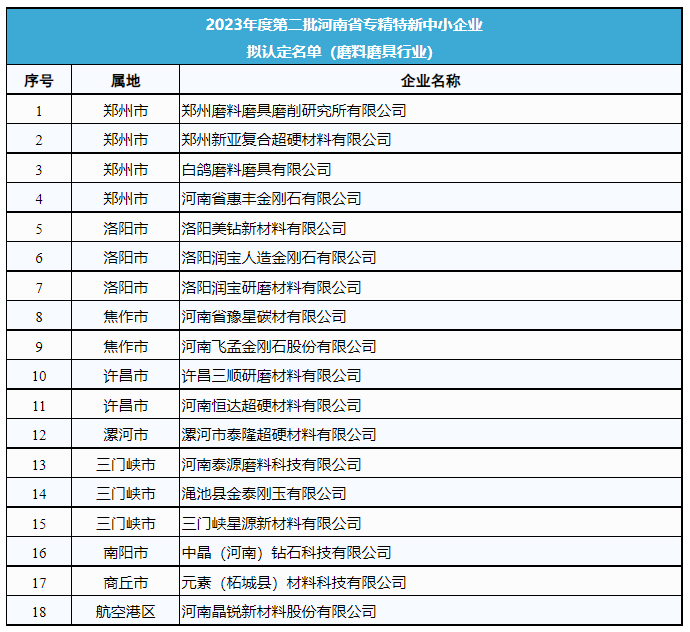 2023年度第二批河南省专精特新中小企业
拟认定名单（磨料磨具行业）

| 序号 | 属地 | 企业名称 |
|---|---|---|
| 1 | 郑州市 | 郑州磨料磨具磨削研究所有限公司 |
| 2 | 郑州市 | 郑州新亚复合超硬材料有限公司 |
| 3 | 郑州市 | 白鸽磨料磨具有限公司 |
| 4 | 郑州市 | 河南省惠丰金刚石有限公司 |
| 5 | 洛阳市 | 洛阳美钻新材料有限公司 |
| 6 | 洛阳市 | 洛阳润宝人造金刚石有限公司 |
| 7 | 洛阳市 | 洛阳润宝研磨材料有限公司 |
| 8 | 焦作市 | 河南省豫星碳材有限公司 |
| 9 | 焦作市 | 河南飞孟金刚石股份有限公司 |
| 10 | 许昌市 | 许昌三顺研磨材料有限公司 |
| 11 | 许昌市 | 河南恒达超硬材料有限公司 |
| 12 | 漯河市 | 漯河市泰隆超硬材料有限公司 |
| 13 | 三门峡市 | 河南泰源磨料科技有限公司 |
| 14 | 三门峡市 | 渑池县金泰刚玉有限公司 |
| 15 | 三门峡市 | 三门峡星源新材料有限公司 |
| 16 | 南阳市 | 中晶（河南）钻石科技有限公司 |
| 17 | 商丘市 | 元素（柘城县）材料科技有限公司 |
| 18 | 航空港区 | 河南晶锐新材料股份有限公司 |